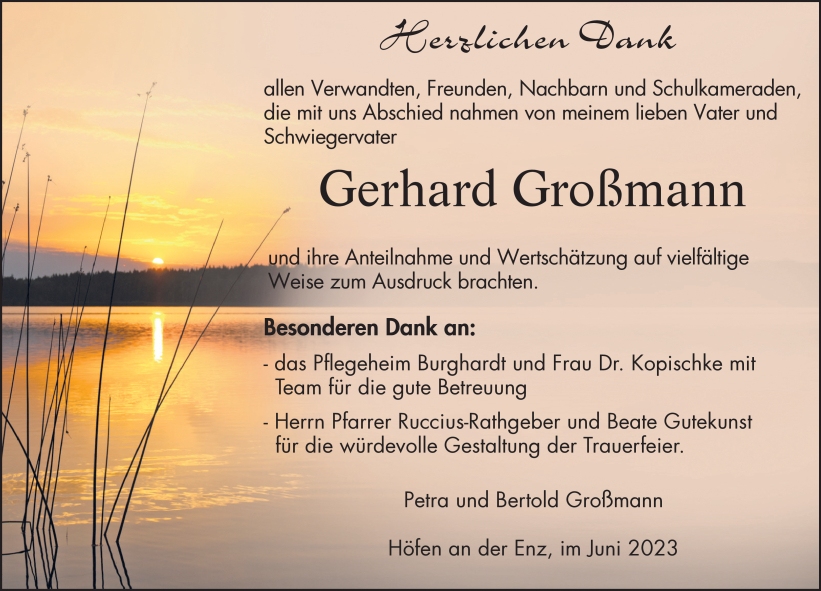 Herzlichen Dank

allen Verwandten, Freunden, Nachbarn und Schulkameraden, die mit uns Abschied nahmen von meinem lieben Vater und Schwiegervater

Gerhard Großmann

und ihre Anteilnahme und Wertschätzung auf vielfältige Weise zum Ausdruck brachten.

Besonderen Dank an:

- das Pflegeheim Burghardt und Frau Dr. Kopischke mit Team für die gute Betreuung
- Herrn Pfarrer Ruccius-Rathgeber und Beate Gutekunst für die würdevolle Gestaltung der Trauerfeier.

Petra und Bertold Großmann

Höfen an der Enz, im Juni 2023